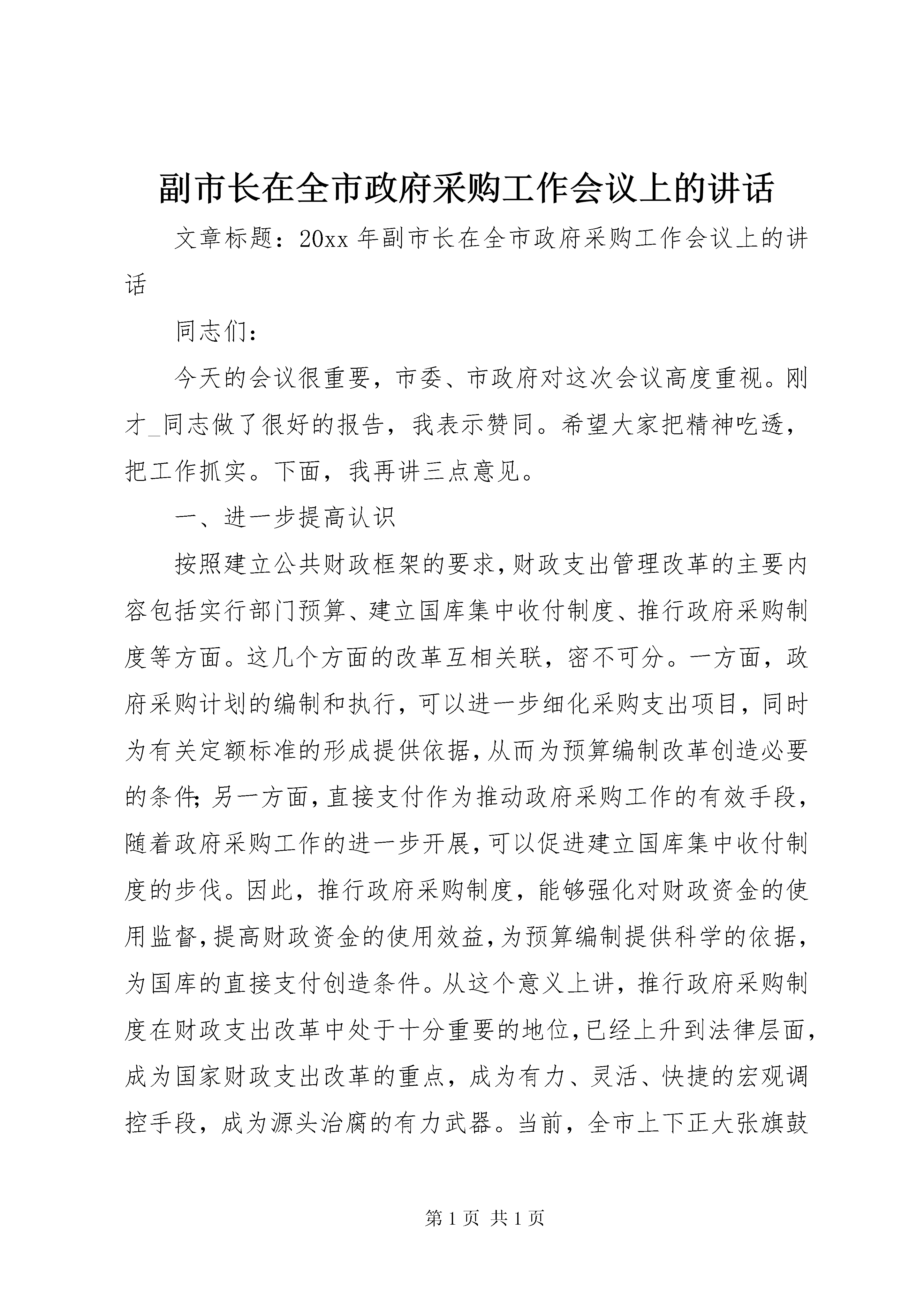 副市长在全市政府采购工作会议上的讲话

文章标题：20xx 年副市长在全市政府采购工作会议上的讲话

同志们：

今天的会议很重要，市委、市政府对这次会议高度重视。刚才_同志做了很好的报告，我表示赞同。希望大家把精神吃透，把工作抓实。下面，我再讲三点意见。

一、进一步提高认识

按照建立公共财政框架的要求，财政支出管理改革的主要内容包括实行部门预算、建立国库集中收付制度、推行政府采购制度等方面。这几个方面的改革互相关联，密不可分。一方面，政府采购计划的编制和执行，可以进一步细化采购支出项目，同时为有关定额标准的形成提供依据，从而为预算编制改革创造必要的条件；另一方面，直接支付作为推动政府采购工作的有效手段，随着政府采购工作的进一步开展，可以促进建立国库集中收付制度的步伐。因此，推行政府采购制度，能够强化对财政资金的使用监督，提高财政资金的使用效益，为预算编制提供科学的依据，为国库的直接支付创造条件。从这个意义上讲，推行政府采购制度在财政支出改革中处于十分重要的地位，已经上升到法律层面，成为国家财政支出改革的重点，成为有力、灵活、快捷的宏观调控手段，成为源头治腐的有力武器。当前，全市上下正大张旗鼓

第 1 页 共 1 页